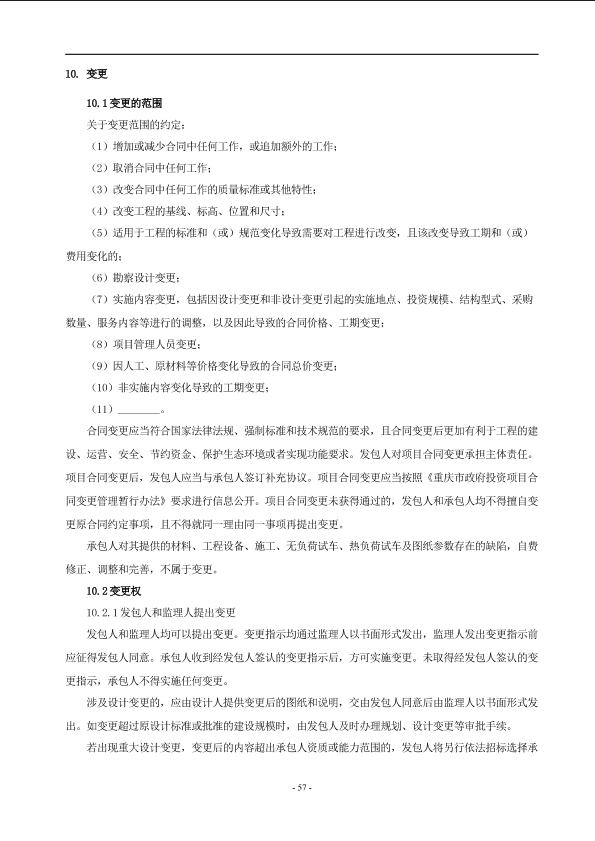 10. 变更

10.1 变更的范围

关于变更范围的约定：

（1）增加或减少合同中任何工作，或追加额外的工作；

（2）取消合同中任何工作；

（3）改变合同中任何工作的质量标准或其他特性；

（4）改变工程的基线、标高、位置和尺寸；

（5）适用于工程的标准和（或）规范变化导致需要对工程进行改变，且该改变导致工期和（或）费用变化的；

（6）勘察设计变更；

（7）实施内容变更，包括因设计变更和非设计变更引起的实施地点、投资规模、结构型式、采购数量、服务内容等进行的调整，以及因此导致的合同价格、工期变更；

（8）项目管理人员变更；

（9）因人工、原材料等价格变化导致的合同总价变更；

（10）非实施内容变化导致的工期变更；

（11）________。

合同变更应当符合国家法律法规、强制标准和技术规范的要求，且合同变更后更加有利于工程的建设、运营、安全、节约资金、保护生态环境或者实现功能要求。发包人对项目合同变更承担主体责任。项目合同变更后，发包人应当与承包人签订补充协议。项目合同变更应当按照《重庆市政府投资项目合同变更管理暂行办法》要求进行信息公开。项目合同变更未获得通过的，发包人和承包人均不得擅自变更原合同约定事项，且不得就同一理由同一事项再提出变更。

承包人对其提供的材料、工程设备、施工、无负荷试车、热负荷试车及图纸参数存在的缺陷，自费修正、调整和完善，不属于变更。

10.2 变更权

10.2.1 发包人和监理人提出变更

发包人和监理人均可以提出变更。变更指示均通过监理人以书面形式发出，监理人发出变更指示前应征得发包人同意。承包人收到经发包人签认的变更指示后，方可实施变更。未取得经发包人签认的变更指示，承包人不得实施任何变更。

涉及设计变更的，应由设计人提供变更后的图纸和说明，交由发包人同意后由监理人以书面形式发出。如变更超过原设计标准或批准的建设规模时，由发包人及时办理规划、设计变更等审批手续。

若出现重大设计变更，变更后的内容超出承包人资质或能力范围的，发包人将另行依法招标选择承

- 57 -